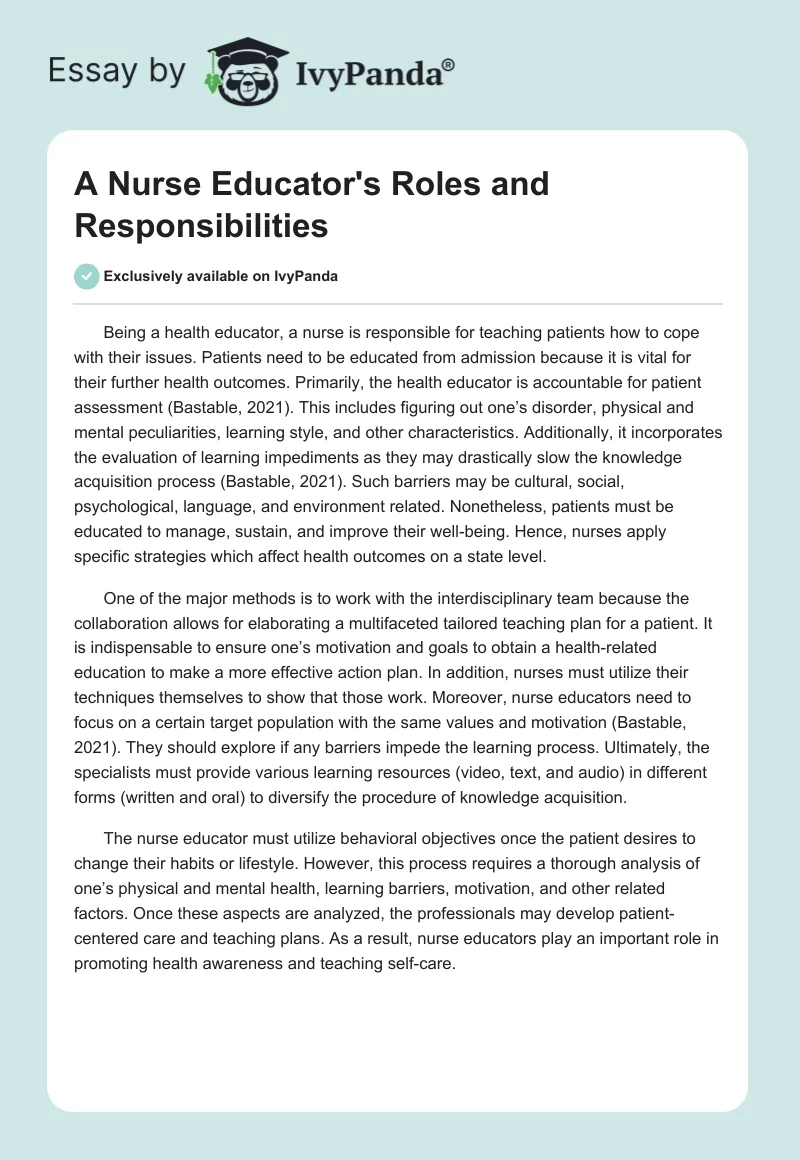 Essay by IvyPanda®

A Nurse Educator's Roles and Responsibilities

Exclusively available on IvyPanda

Being a health educator, a nurse is responsible for teaching patients how to cope with their issues. Patients need to be educated from admission because it is vital for their further health outcomes. Primarily, the health educator is accountable for patient assessment (Bastable, 2021). This includes figuring out one's disorder, physical and mental peculiarities, learning style, and other characteristics. Additionally, it incorporates the evaluation of learning impediments as they may drastically slow the knowledge acquisition process (Bastable, 2021). Such barriers may be cultural, social, psychological, language, and environment related. Nonetheless, patients must be educated to manage, sustain, and improve their well-being. Hence, nurses apply specific strategies which affect health outcomes on a state level.

One of the major methods is to work with the interdisciplinary team because the collaboration allows for elaborating a multifaceted tailored teaching plan for a patient. It is indispensable to ensure one's motivation and goals to obtain a health-related education to make a more effective action plan. In addition, nurses must utilize their techniques themselves to show that those work. Moreover, nurse educators need to focus on a certain target population with the same values and motivation (Bastable, 2021). They should explore if any barriers impede the learning process. Ultimately, the specialists must provide various learning resources (video, text, and audio) in different forms (written and oral) to diversify the procedure of knowledge acquisition.

The nurse educator must utilize behavioral objectives once the patient desires to change their habits or lifestyle. However, this process requires a thorough analysis of one's physical and mental health, learning barriers, motivation, and other related factors. Once these aspects are analyzed, the professionals may develop patient-centered care and teaching plans. As a result, nurse educators play an important role in promoting health awareness and teaching self-care.